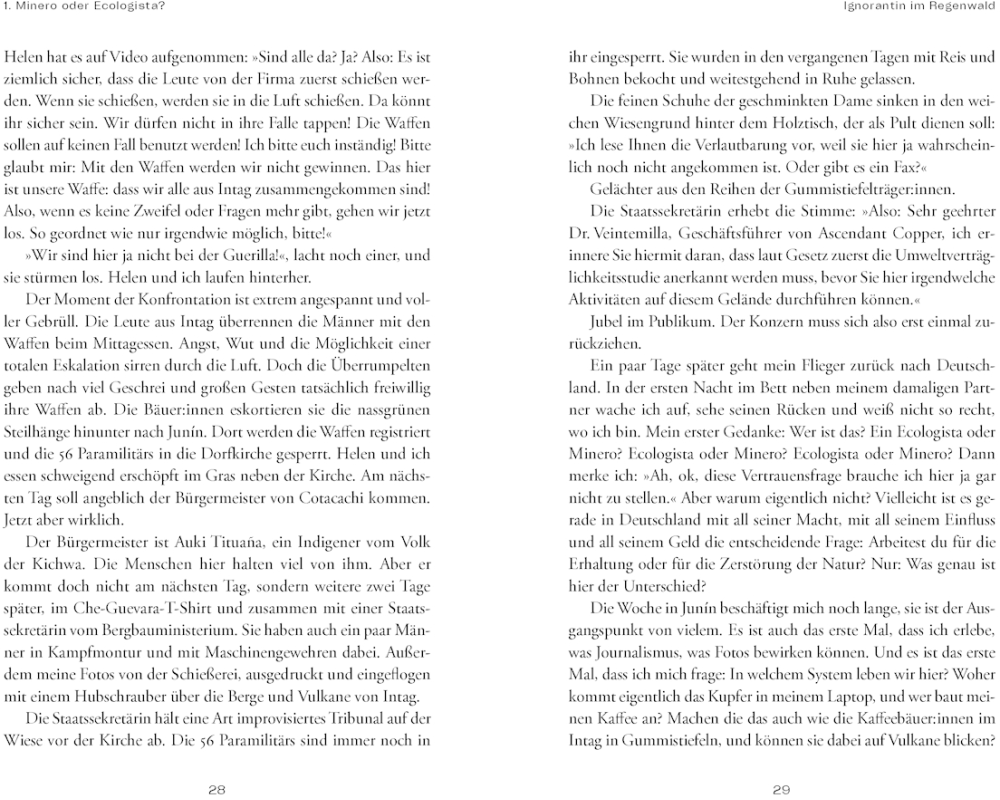 1. Minero oder Ecologista?

Helen hat es auf Video aufgenommen: »Sind alle da? Ja? Also: Es ist ziemlich sicher, dass die Leute von der Firma zuerst schießen werden. Wenn sie schießen, werden sie in die Luft schießen. Da könnt ihr sicher sein. Wir dürfen nicht in ihre Falle tappen! Die Waffen sollen auf keinen Fall benutzt werden! Ich bitte euch inständig! Bitte glaubt mir: Mit den Waffen werden wir nicht gewinnen. Das hier ist unsere Waffe: dass wir alle aus Intag zusammengekommen sind! Also, wenn es keine Zweifel oder Fragen mehr gibt, gehen wir jetzt los. So geordnet wie nur irgendwie möglich, bitte!«

»Wir sind hier ja nicht bei der Guerilla!«, lacht noch einer, und sie stürmen los. Helen und ich laufen hinterher.

Der Moment der Konfrontation ist extrem angespannt und voller Gebrüll. Die Leute aus Intag überrennen die Männer mit den Waffen beim Mittagessen. Angst, Wut und die Möglichkeit einer totalen Eskalation sirren durch die Luft. Doch die Überrumpelten geben nach viel Geschrei und großen Gesten tatsächlich freiwillig ihre Waffen ab. Die Bäuer:innen eskortieren sie die nassgrünen Steilhänge hinunter nach Junín. Dort werden die Waffen registriert und die 56 Paramilitärs in die Dorfkirche gesperrt. Helen und ich essen schweigend erschöpft im Gras neben der Kirche. Am nächsten Tag soll angeblich der Bürgermeister von Cotacachi kommen. Jetzt aber wirklich.

Der Bürgermeister ist Auki Tituaña, ein Indigener vom Volk der Kichwa. Die Menschen hier halten viel von ihm. Aber er kommt doch nicht am nächsten Tag, sondern weitere zwei Tage später, im Che-Guevara-T-Shirt und zusammen mit einer Staatssekretärin vom Bergbauministerium. Sie haben auch ein paar Männer in Kampfmontur und mit Maschinengewehren dabei. Außerdem meine Fotos von der Schießerei, ausgedruckt und eingeflogen mit einem Hubschrauber über die Berge und Vulkane von Intag.

Die Staatssekretärin hält eine Art improvisiertes Tribunal auf der Wiese vor der Kirche ab. Die 56 Paramilitärs sind immer noch in

28

Ignorantin im Regenwald

ihr eingesperrt. Sie wurden in den vergangenen Tagen mit Reis und Bohnen bekocht und weitestgehend in Ruhe gelassen.

Die feinen Schuhe der geschminkten Dame sinken in den weichen Wiesengrund hinter dem Holztisch, der als Pult dienen soll: »Ich lese Ihnen die Verlautbarung vor, weil sie hier ja wahrscheinlich noch nicht angekommen ist. Oder gibt es ein Fax?«

Gelächter aus den Reihen der Gummistiefelträger:innen.

Die Staatssekretärin erhebt die Stimme: »Also: Sehr geehrter Dr. Veintemilla, Geschäftsführer von Ascendant Copper, ich erinnere Sie hiermit daran, dass laut Gesetz zuerst die Umweltverträglichkeitsstudie anerkannt werden muss, bevor Sie hier irgendwelche Aktivitäten auf diesem Gelände durchführen können.«

Jubel im Publikum. Der Konzern muss sich also erst einmal zurückziehen.

Ein paar Tage später geht mein Flieger zurück nach Deutschland. In der ersten Nacht im Bett neben meinem damaligen Partner wache ich auf, sehe seinen Rücken und weiß nicht so recht, wo ich bin. Mein erster Gedanke: Wer ist das? Ein Ecologista oder Minero? Ecologista oder Minero? Ecologista oder Minero? Dann merke ich: »Ah, ok, diese Vertrauensfrage brauche ich hier ja gar nicht zu stellen.« Aber warum eigentlich nicht? Vielleicht ist es gerade in Deutschland mit all seiner Macht, mit all seinem Einfluss und all seinem Geld die entscheidende Frage: Arbeitest du für die Erhaltung oder für die Zerstörung der Natur? Nur: Was genau ist hier der Unterschied?

Die Woche in Junín beschäftigt mich noch lange, sie ist der Ausgangspunkt von vielem. Es ist auch das erste Mal, dass ich erlebe, was Journalismus, was Fotos bewirken können. Und es ist das erste Mal, dass ich mich frage: In welchem System leben wir hier? Woher kommt eigentlich das Kupfer in meinem Laptop, und wer baut meinen Kaffee an? Machen die das auch wie die Kaffeebäuer:innen im Intag in Gummistiefeln, und können sie dabei auf Vulkane blicken?

29